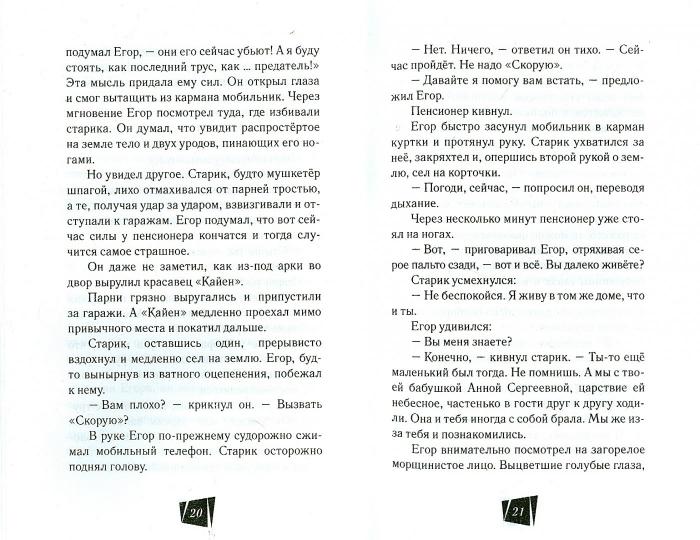 подумал Егор, — они его сейчас убьют! А я буду стоять, как последний трус, как ... предатель!» Эта мысль придала ему сил. Он открыл глаза и смог вытащить из кармана мобильник. Через мгновение Егор посмотрел туда, где избивали старика. Он думал, что увидит распростёртое на земле тело и двух уродов, пинающих его ногами.

Но увидел другое. Старик, будто мушкетёр шпагой, лихо отмахивался от парней тростью, а те, получая удар за ударом, взвизгивали и отступали к гаражам. Егор подумал, что вот сейчас силы у пенсионера кончатся и тогда случится самое страшное.

Он даже не заметил, как из-под арки во двор вырулил красавец «Кайен».

Парни грязно выругались и припустили за гаражи. А «Кайен» медленно проехал мимо привычного места и покатил дальше.

Старик, оставшись один, прерывисто вздохнул и медленно сел на землю. Егор, будто вынырнув из ватного оцепенения, побежал к нему.

— Вам плохо? — крикнул он. — Вызвать «Скорую»?

В руке Егор по-прежнему судорожно сжимал мобильный телефон. Старик осторожно поднял голову.

20

— Нет. Ничего, — ответил он тихо. — Сейчас пройдёт. Не надо «Скорую».

— Давайте я помогу вам встать, — предложил Егор.

Пенсионер кивнул.

Егор быстро засунул мобильник в карман куртки и протянул руку. Старик ухватился за неё, закряхтел и, опершись второй рукой о землю, сел на корточки.

— Погоди, сейчас, — попросил он, переводя дыхание.

Через несколько минут пенсионер уже стоял на ногах.

— Вот, — приговаривал Егор, отряхивая серое пальто сзади, — вот и всё. Вы далеко живёте?

Старик усмехнулся:

— Не беспокойся. Я живу в том же доме, что и ты.

Егор удивился:

— Вы меня знаете?

— Конечно, — кивнул старик. — Ты-то ещё маленький был тогда. Не помнишь. А мы с твоей бабушкой Анной Сергеевной, царствие ей небесное, частенько в гости друг к другу ходили. Она и тебя иногда с собой брала. Мы же из-за тебя и познакомились.

Егор внимательно посмотрел на загорелое морщинистое лицо. Выцветшие голубые глаза,

21